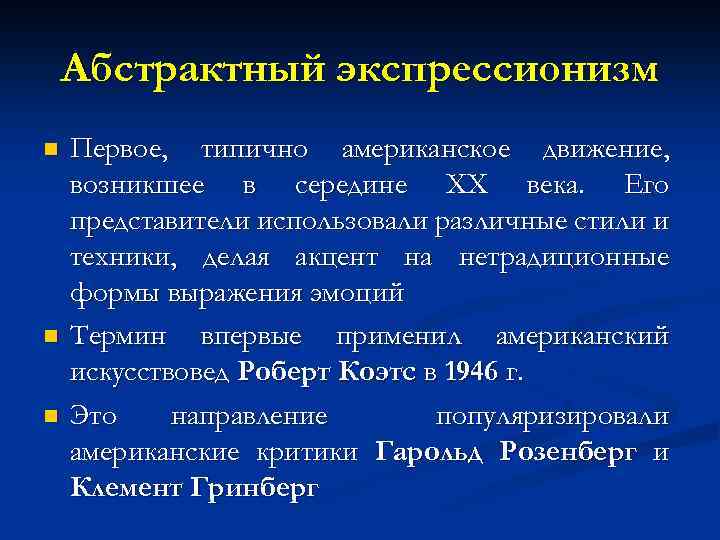 Абстрактный экспрессионизм

Первое, типично американское движение, возникшее в середине XX века. Его представители использовали различные стили и техники, делая акцент на нетрадиционные формы выражения эмоций

Термин впервые применил американский искусствовед Роберт Коэтс в 1946 г.

Это направление популяризировали американские критики Гарольд Розенберг и Клемент Гринберг